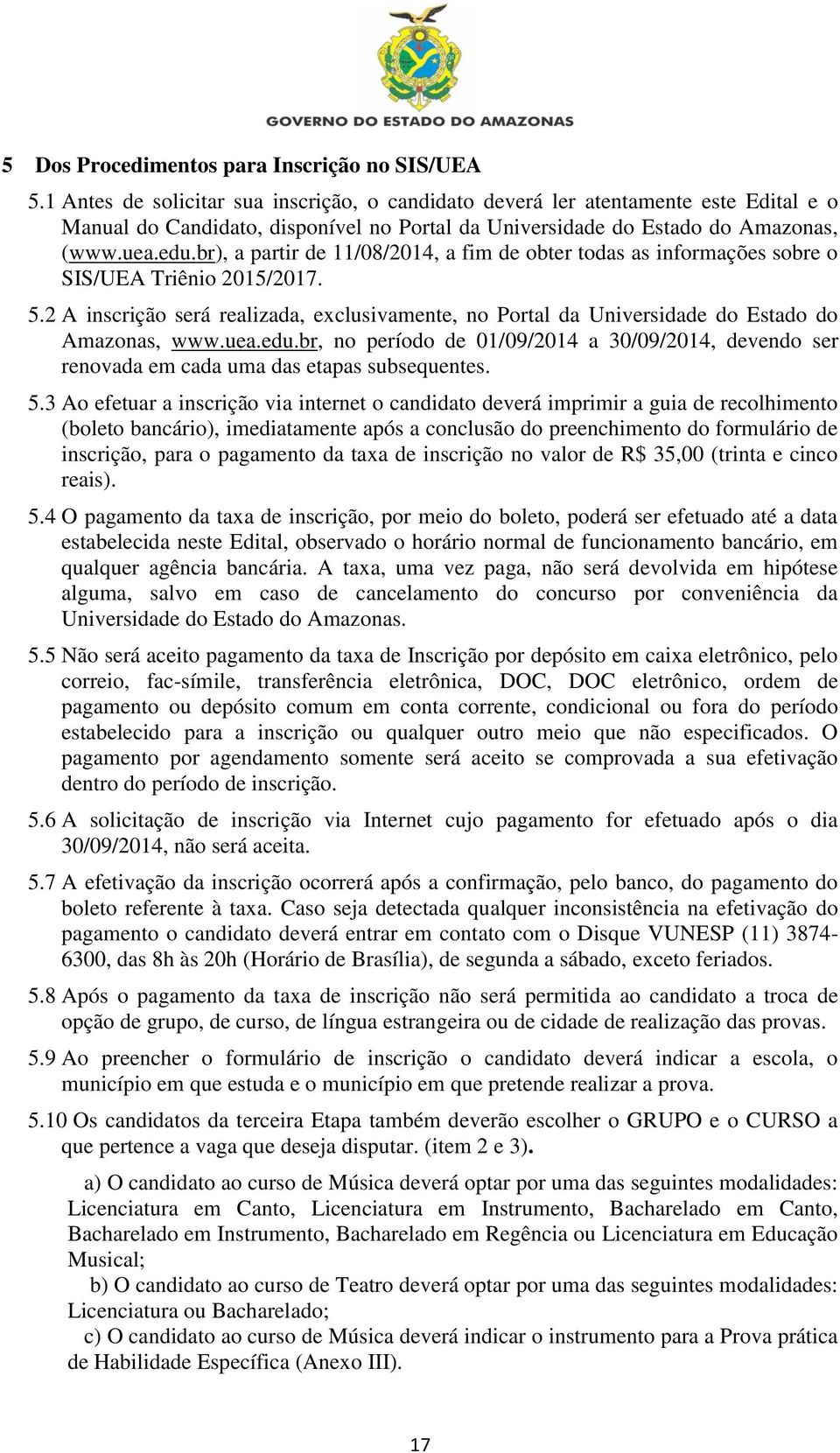 GOVERNO DO ESTADO DO AMAZONAS

5 Dos Procedimentos para Inscrição no SIS/UEA

5.1 Antes de solicitar sua inscrição, o candidato deverá ler atentamente este Edital e o Manual do Candidato, disponível no Portal da Universidade do Estado do Amazonas, (www.uea.edu.br), a partir de 11/08/2014, a fim de obter todas as informações sobre o SIS/UEA Triênio 2015/2017.

5.2 A inscrição será realizada, exclusivamente, no Portal da Universidade do Estado do Amazonas, www.uea.edu.br, no período de 01/09/2014 a 30/09/2014, devendo ser renovada em cada uma das etapas subsequentes.

5.3 Ao efetuar a inscrição via internet o candidato deverá imprimir a guia de recolhimento (boleto bancário), imediatamente após a conclusão do preenchimento do formulário de inscrição, para o pagamento da taxa de inscrição no valor de R$ 35,00 (trinta e cinco reais).

5.4 O pagamento da taxa de inscrição, por meio do boleto, poderá ser efetuado até a data estabelecida neste Edital, observado o horário normal de funcionamento bancário, em qualquer agência bancária. A taxa, uma vez paga, não será devolvida em hipótese alguma, salvo em caso de cancelamento do concurso por conveniência da Universidade do Estado do Amazonas.

5.5 Não será aceito pagamento da taxa de Inscrição por depósito em caixa eletrônico, pelo correio, fac-símile, transferência eletrônica, DOC, DOC eletrônico, ordem de pagamento ou depósito comum em conta corrente, condicional ou fora do período estabelecido para a inscrição ou qualquer outro meio que não especificados. O pagamento por agendamento somente será aceito se comprovada a sua efetivação dentro do período de inscrição.

5.6 A solicitação de inscrição via Internet cujo pagamento for efetuado após o dia 30/09/2014, não será aceita.

5.7 A efetivação da inscrição ocorrerá após a confirmação, pelo banco, do pagamento do boleto referente à taxa. Caso seja detectada qualquer inconsistência na efetivação do pagamento o candidato deverá entrar em contato com o Disque VUNESP (11) 3874-6300, das 8h às 20h (Horário de Brasília), de segunda a sábado, exceto feriados.

5.8 Após o pagamento da taxa de inscrição não será permitida ao candidato a troca de opção de grupo, de curso, de língua estrangeira ou de cidade de realização das provas.

5.9 Ao preencher o formulário de inscrição o candidato deverá indicar a escola, o município em que estuda e o município em que pretende realizar a prova.

5.10 Os candidatos da terceira Etapa também deverão escolher o GRUPO e o CURSO a que pertence a vaga que deseja disputar. (item 2 e 3).

a) O candidato ao curso de Música deverá optar por uma das seguintes modalidades: Licenciatura em Canto, Licenciatura em Instrumento, Bacharelado em Canto, Bacharelado em Instrumento, Bacharelado em Regência ou Licenciatura em Educação Musical;

b) O candidato ao curso de Teatro deverá optar por uma das seguintes modalidades: Licenciatura ou Bacharelado;

c) O candidato ao curso de Música deverá indicar o instrumento para a Prova prática de Habilidade Específica (Anexo III).

17